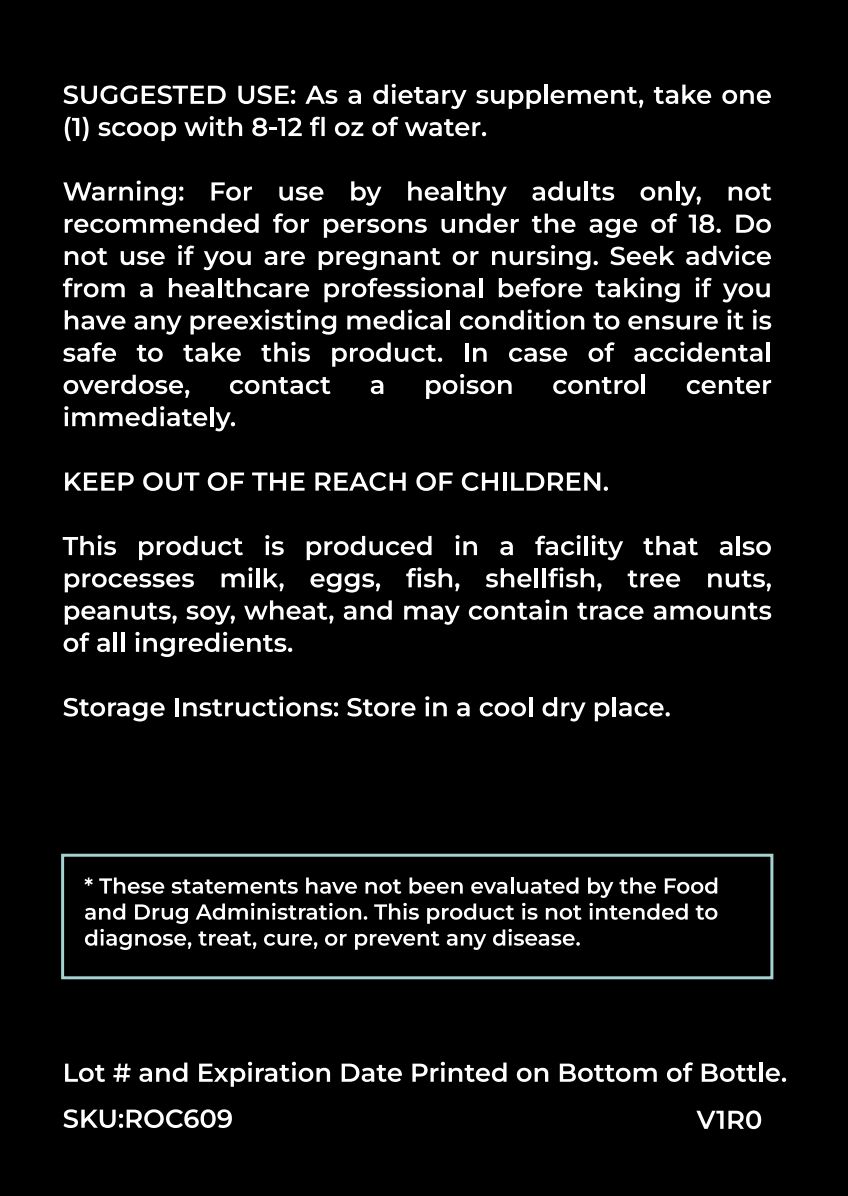 SUGGESTED USE: As a dietary supplement, take one (1) scoop with 8-12 fl oz of water.

Warning: For use by healthy adults only, not recommended for persons under the age of 18. Do not use if you are pregnant or nursing. Seek advice from a healthcare professional before taking if you have any preexisting medical condition to ensure it is safe to take this product. In case of accidental overdose, contact a poison control center immediately.

KEEP OUT OF THE REACH OF CHILDREN.

This product is produced in a facility that also processes milk, eggs, fish, shellfish, tree nuts, peanuts, soy, wheat, and may contain trace amounts of all ingredients.

Storage Instructions: Store in a cool dry place.

* These statements have not been evaluated by the Food and Drug Administration. This product is not intended to diagnose, treat, cure, or prevent any disease.

Lot # and Expiration Date Printed on Bottom of Bottle.

SKU:ROC609

V1R0